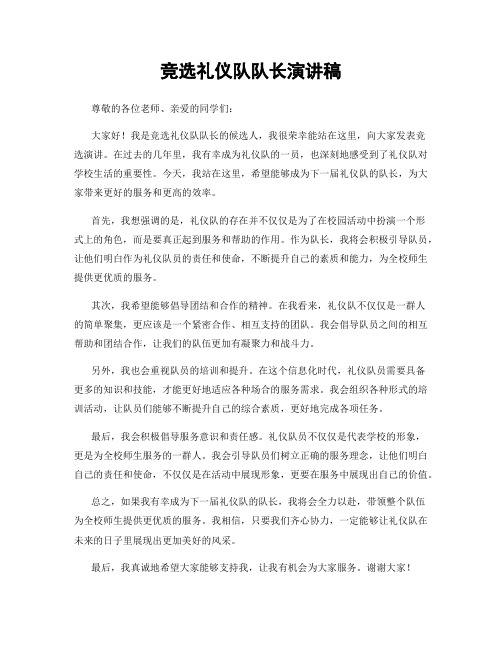 竞选礼仪队队长演讲稿

尊敬的各位老师、亲爱的同学们：

大家好！我是竞选礼仪队队长的候选人，我很荣幸能站在这里，向大家发表竞选演讲。在过去的几年里，我有幸成为礼仪队的一员，也深刻地感受到了礼仪队对学校生活的重要性。今天，我站在这里，希望能够成为下一届礼仪队的队长，为大家带来更好的服务和更高的效率。

首先，我想强调的是，礼仪队的存在并不仅仅是为了在校园活动中扮演一个形式上的角色，而是要真正起到服务和帮助的作用。作为队长，我将会积极引导队员，让他们明白作为礼仪队员的责任和使命，不断提升自己的素质和能力，为全校师生提供更优质的服务。

其次，我希望能够倡导团结和合作的精神。在我看来，礼仪队不仅仅是一群人的简单聚集，更应该是一个紧密合作、相互支持的团队。我会倡导队员之间的相互帮助和团结合作，让我们的队伍更加有凝聚力和战斗力。

另外，我也会重视队员的培训和提升。在这个信息化时代，礼仪队员需要具备更多的知识和技能，才能更好地适应各种场合的服务需求。我会组织各种形式的培训活动，让队员们能够不断提升自己的综合素质，更好地完成各项任务。

最后，我会积极倡导服务意识和责任感。礼仪队员不仅仅是代表学校的形象，更是为全校师生服务的一群人。我会引导队员们树立正确的服务理念，让他们明白自己的责任和使命，不仅仅是在活动中展现形象，更要在服务中展现出自己的价值。

总之，如果我有幸成为下一届礼仪队的队长，我将会全力以赴，带领整个队伍为全校师生提供更优质的服务。我相信，只要我们齐心协力，一定能够让礼仪队在未来的日子里展现出更加美好的风采。

最后，我真诚地希望大家能够支持我，让我有机会为大家服务。谢谢大家！